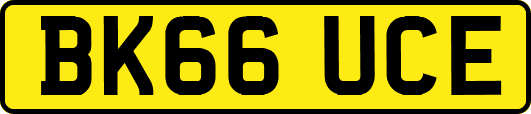 BK66 UCE